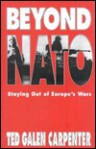 BEYOND
NATO
Staying Out of Europe's Wars
TED GALEN CARPENTER